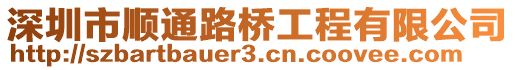 深圳市顺通路桥工程有限公司
http://szbartbauer3.cn.coovee.com